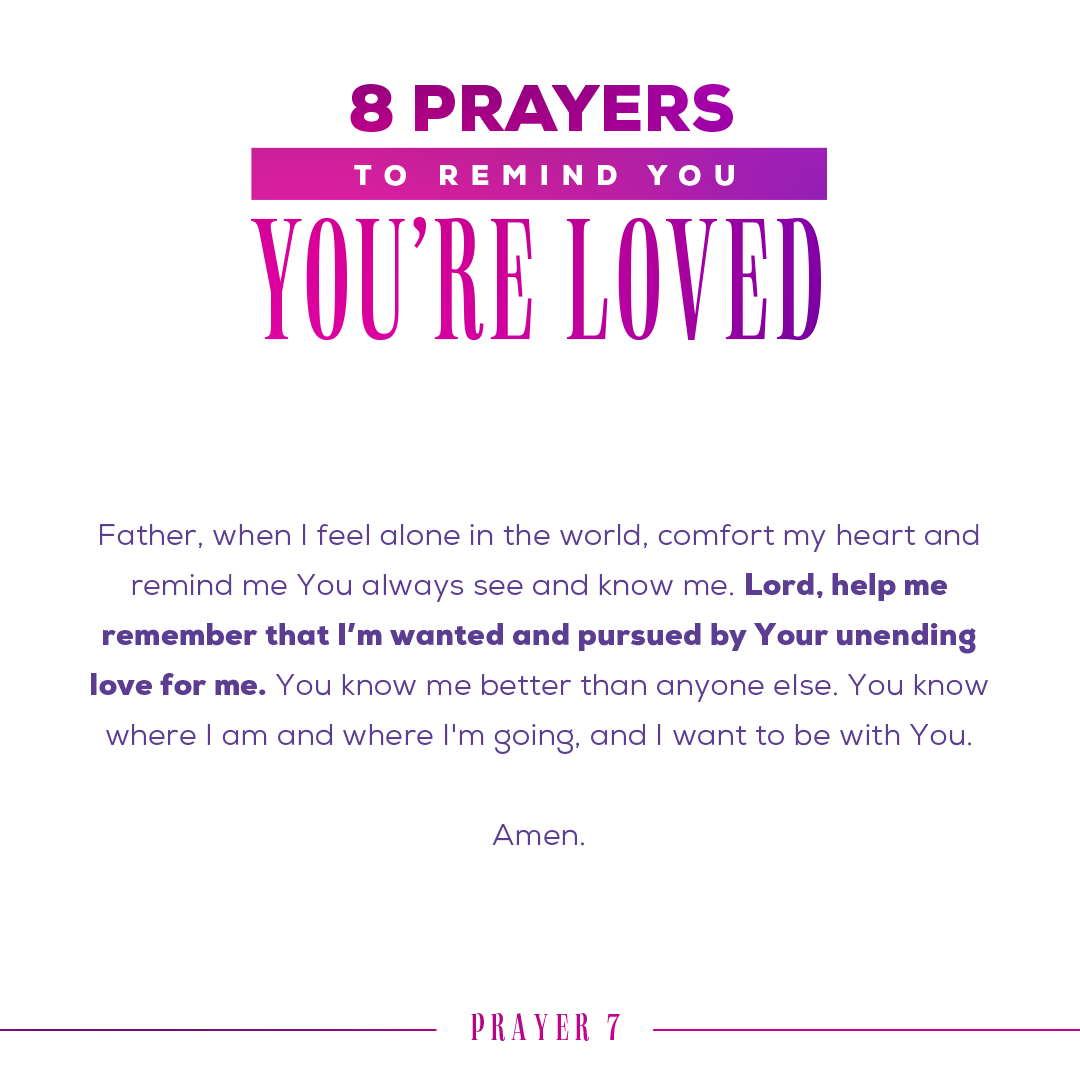 8 PRAYERS

TO REMIND YOU

YOU'RE LOVED

Father, when I feel alone in the world, comfort my heart and remind me You always see and know me. Lord, help me remember that I'm wanted and pursued by Your unending love for me. You know me better than anyone else. You know where I am and where I'm going, and I want to be with You.

Amen.

PRAYER 7